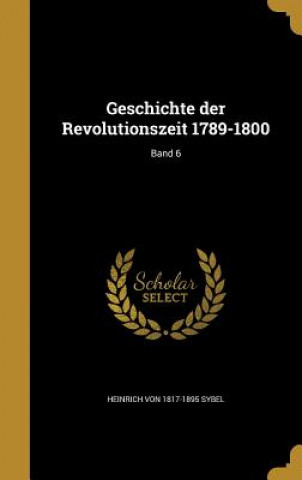 Geschichte der Revolutionszeit 1789-1800

Band 6

Scholar SELECT

HEINRICH VON 1817-1895 SYBEL